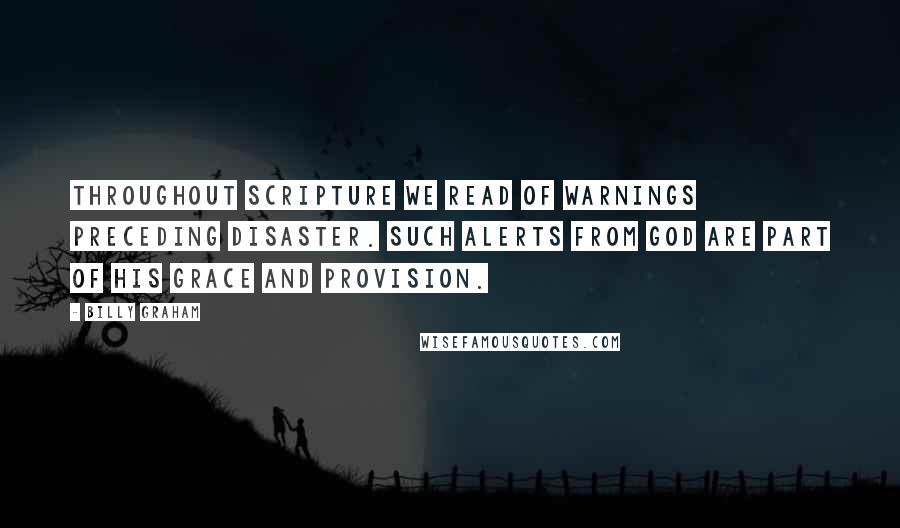 THROUGHOUT SCRIPTURE WE READ OF WARNINGS PRECEDING DISASTER. SUCH ALERTS FROM GOD ARE PART OF HIS GRACE AND PROVISION.

- BILLY GRAHAM

WISEFAMOUSQUOTES.COM